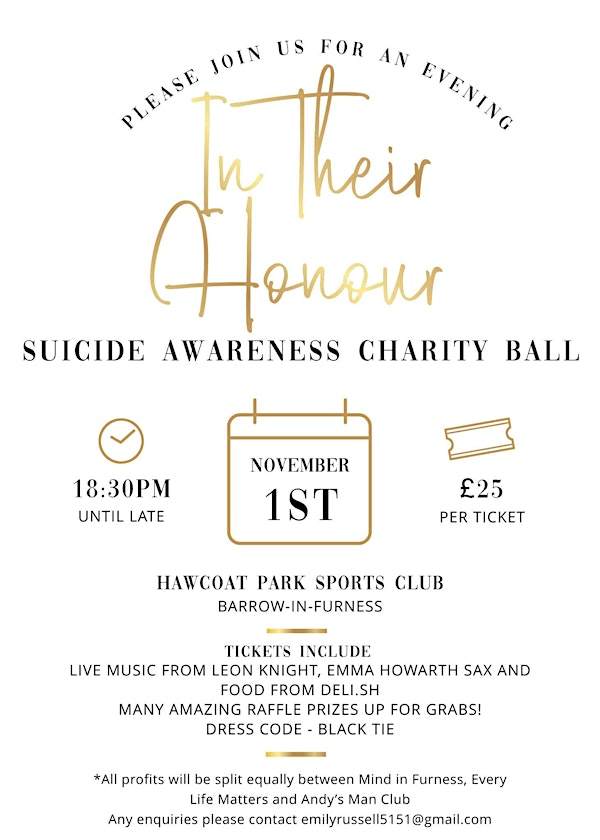 PLEASE JOIN US FOR AN EVENING

In Their Honour

SUICIDE AWARENESS CHARITY BALL

18:30PM
UNTIL LATE

NOVEMBER
1ST

£25
PER TICKET

HAWCOAT PARK SPORTS CLUB
BARROW-IN-FURNESS

TICKETS INCLUDE
LIVE MUSIC FROM LEON KNIGHT, EMMA HOWARTH SAX AND FOOD FROM DELI.SH
MANY AMAZING RAFFLE PRIZES UP FOR GRABS!
DRESS CODE - BLACK TIE

*All profits will be split equally between Mind in Furness, Every Life Matters and Andy's Man Club
Any enquiries please contact emilyrussell5151@gmail.com